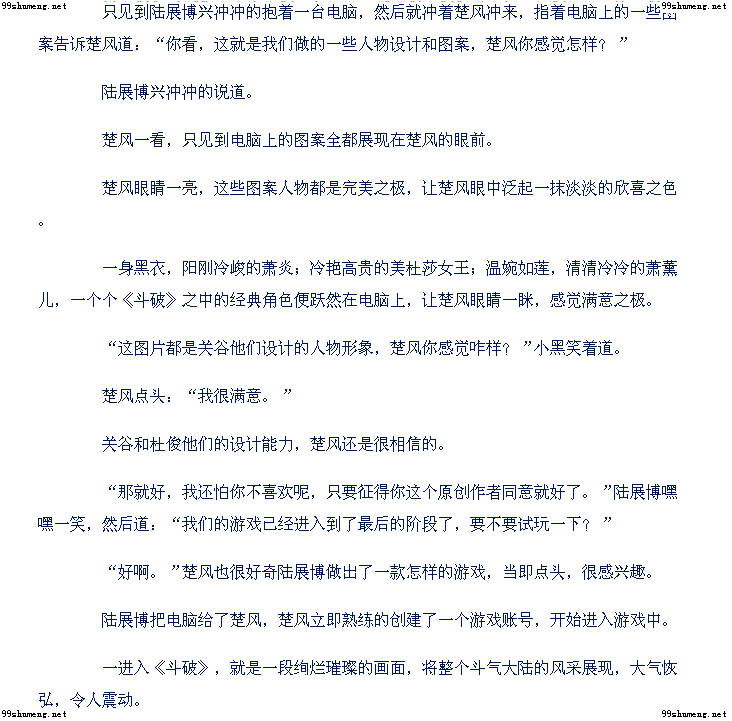 只见到陆展博兴冲冲的抱着一台电脑，然后就冲着楚风冲来，指着电脑上的一些图案告诉楚风道：“你看，这就是我们做的一些人物设计和图案，楚风你感觉怎样？”

陆展博兴冲冲的说道。

楚风一看，只见到电脑上的图案全都展现在楚风的眼前。

楚风眼睛一亮，这些图案人物都是完美之极，让楚风眼中泛起一抹淡淡的欣喜之色。

一身黑衣，阳刚冷峻的萧炎；冷艳高贵的美杜莎女王；温婉如莲，清清冷冷的萧薰儿，一个个《斗破》之中的经典角色便跃然在电脑上，让楚风眼睛一眯，感觉满意之极。

“这图片都是关谷他们设计的人物形象，楚风你感觉咋样？”小黑笑着道。

楚风点头：“我很满意。”

关谷和杜俊他们的设计能力，楚风还是很相信的。

“那就好，我还怕你不喜欢呢，只要征得你这个原创作者同意就好了。”陆展博嘿嘿一笑，然后道：“我们的游戏已经进入到了最后的阶段了，要不要试玩一下？”

“好啊。”楚风也很好奇陆展博做出了一款怎样的游戏，当即点头，很感兴趣。

陆展博把电脑给了楚风，楚风立即熟练的创建了一个游戏账号，开始进入游戏中。

一进入《斗破》，就是一段绚烂璀璨的画面，将整个斗气大陆的风采展现，大气恢弘，令人震动。

99shumeng.net